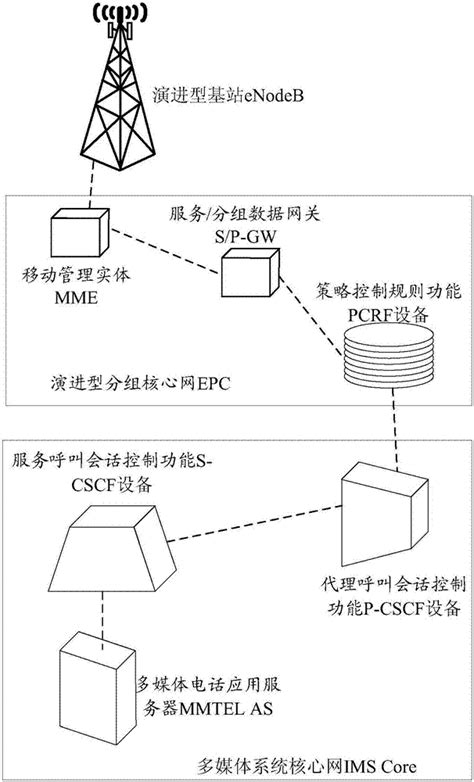 演进型基站eNodeB

服务/分组数据网关
S/P-GW

移动管理实体
MME

策略控制规则功能
PCRF设备

演进型分组核心网EPC

服务呼叫会话控制功能S-CSCF设备

代理呼叫会话控制功能P-CSCF设备

多媒体电话应用服务器MMTEL AS

多媒体系统核心网IMS Core